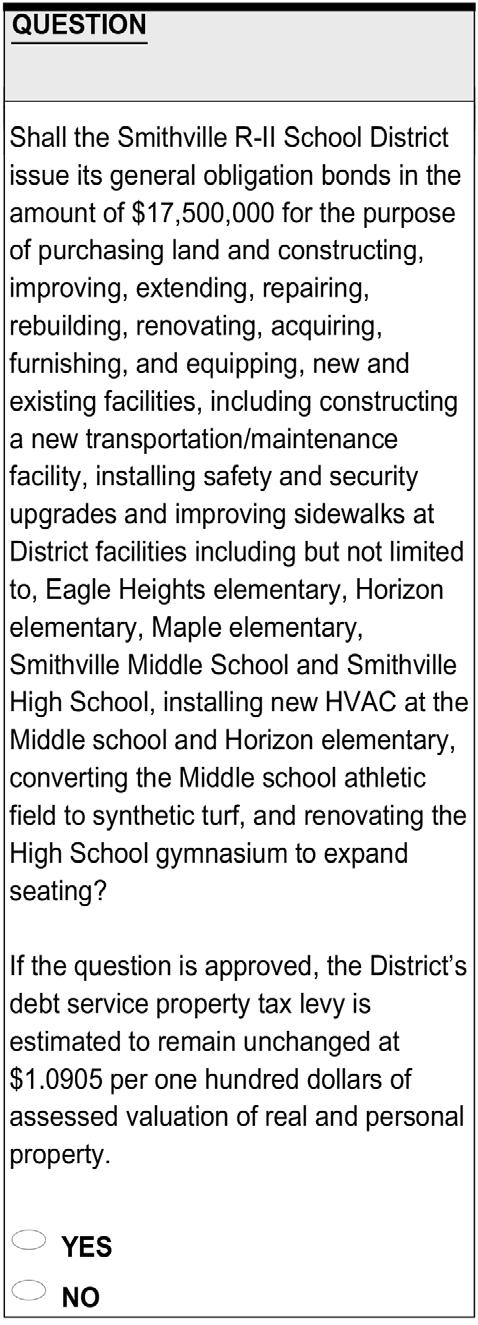 QUESTION

Shall the Smithville R-II School District issue its general obligation bonds in the amount of \$17,500,000 for the purpose of purchasing land and constructing, improving, extending, repairing, rebuilding, renovating, acquiring, furnishing, and equipping, new and existing facilities, including constructing a new transportation/maintenance facility, installing safety and security upgrades and improving sidewalks at District facilities including but not limited to, Eagle Heights elementary, Horizon elementary, Maple elementary, Smithville Middle School and Smithville High School, installing new HVAC at the Middle school and Horizon elementary, converting the Middle school athletic field to synthetic turf, and renovating the High School gymnasium to expand seating?

If the question is approved, the District's debt service property tax levy is estimated to remain unchanged at \$1.0905 per one hundred dollars of assessed valuation of real and personal property.

YES

NO